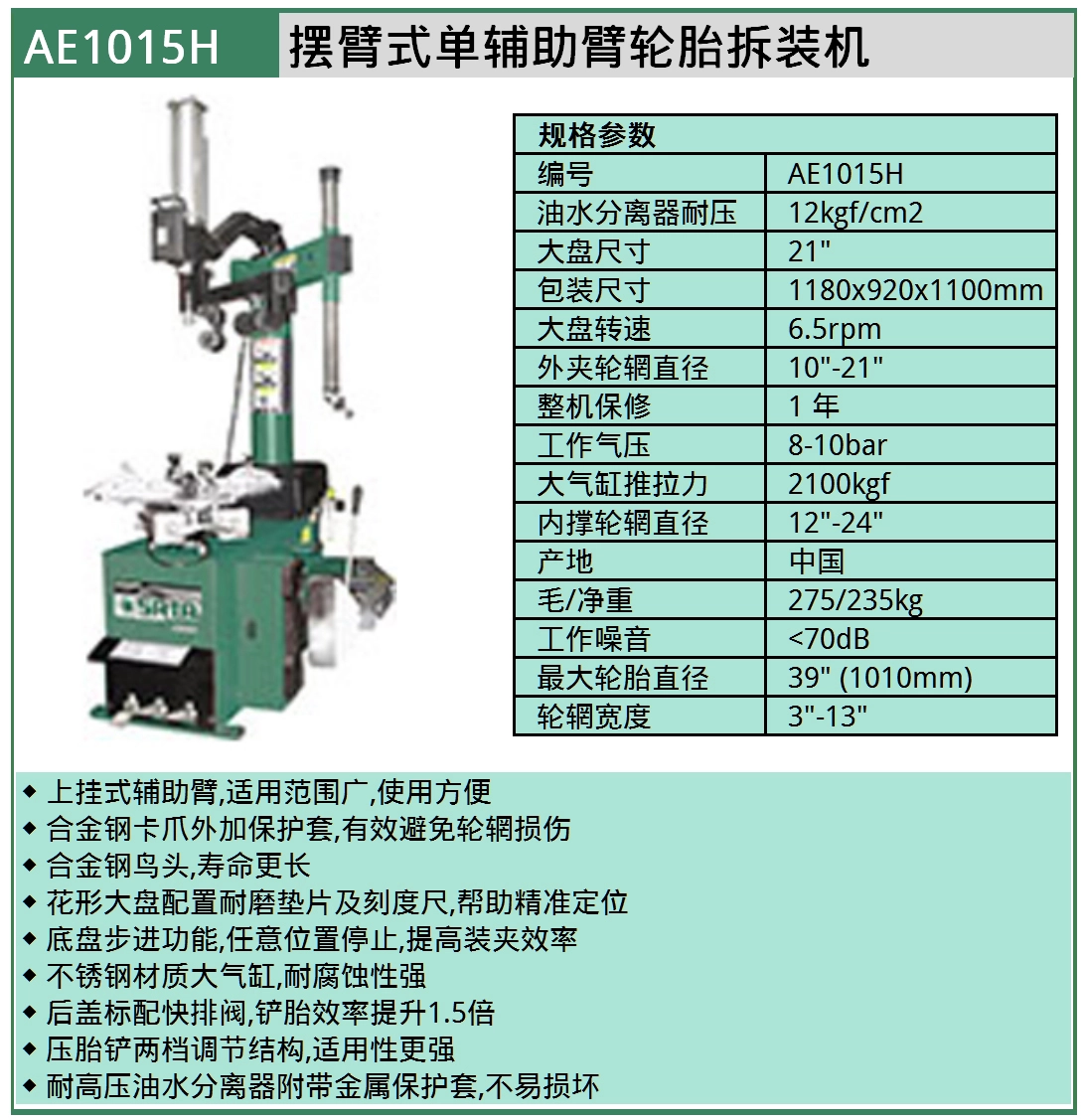 AE1015H 摆臂式单辅助臂轮胎拆装机

| 规格参数 | |
|---|---|
| 编号 | AE1015H |
| 油水分离器耐压 | 12kgf/cm2 |
| 大盘尺寸 | 21" |
| 包装尺寸 | 1180x920x1100mm |
| 大盘转速 | 6.5rpm |
| 外夹轮辋直径 | 10"-21" |
| 整机保修 | 1年 |
| 工作气压 | 8-10bar |
| 大气缸推拉力 | 2100kgf |
| 内撑轮辋直径 | 12"-24" |
| 产地 | 中国 |
| 毛/净重 | 275/235kg |
| 工作噪音 | <70dB |
| 最大轮胎直径 | 39" (1010mm) |
| 轮辋宽度 | 3"-13" |

◆ 上挂式辅助臂,适用范围广,使用方便
◆ 合金钢卡爪外加保护套,有效避免轮辋损伤
◆ 合金钢鸟头,寿命更长
◆ 花形大盘配置耐磨垫片及刻度尺,帮助精准定位
◆ 底盘步进功能,任意位置停止,提高装夹效率
◆ 不锈钢材质大气缸,耐腐蚀性强
◆ 后盖标配快排阀,铲胎效率提升1.5倍
◆ 压胎铲两档调节结构,适用性更强
◆ 耐高压油水分离器附带金属保护套,不易损坏